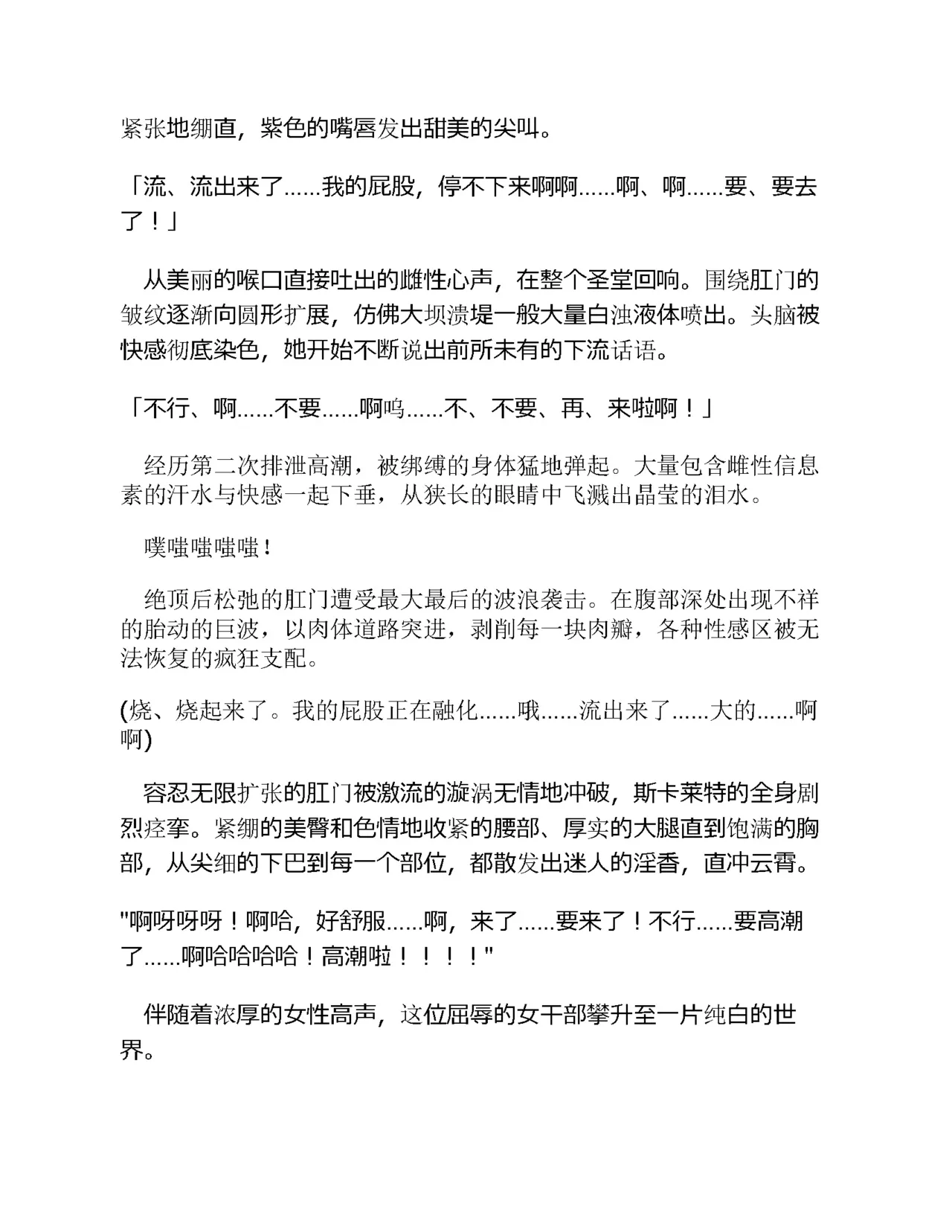 紧张地绷直，紫色的嘴唇发出甜美的尖叫。

「流、流出来了……我的屁股，停不下来啊啊……啊、啊……要、要去了！」

从美丽的喉口直接吐出的雌性心声，在整个圣堂回响。围绕肛门的皱纹逐渐向圆形扩展，仿佛大坝溃堤一般大量白浊液体喷出。头脑被快感彻底染色，她开始不断说出前所未有的下流话语。

「不行、啊……不要……啊呜……不、不要、再、来啦啊！」

经历第二次排泄高潮，被绑缚的身体猛地弹起。大量包含雌性信息素的汗水与快感一起下垂，从狭长的眼睛中飞溅出晶莹的泪水。

噗嗤嗤嗤嗤！

绝顶后松弛的肛门遭受最大最后的波浪袭击。在腹部深处出现不祥的胎动的巨波，以肉体道路突进，剥削每一块肉瓣，各种性感区被无法恢复的疯狂支配。

(烧、烧起来了。我的屁股正在融化……哦……流出来了……大的……啊啊)

容忍无限扩张的肛门被激流的漩涡无情地冲破，斯卡莱特的全身剧烈痉挛。紧绷的美臀和色情地收紧的腰部、厚实的大腿直到饱满的胸部，从尖细的下巴到每一个部位，都散发出迷人的淫香，直冲云霄。

"啊呀呀呀！啊哈，好舒服……啊，来了……要来了！不行……要高潮了……啊哈哈哈哈！高潮啦！！！！"

伴随着浓厚的女性高声，这位屈辱的女干部攀升至一片纯白的世界。